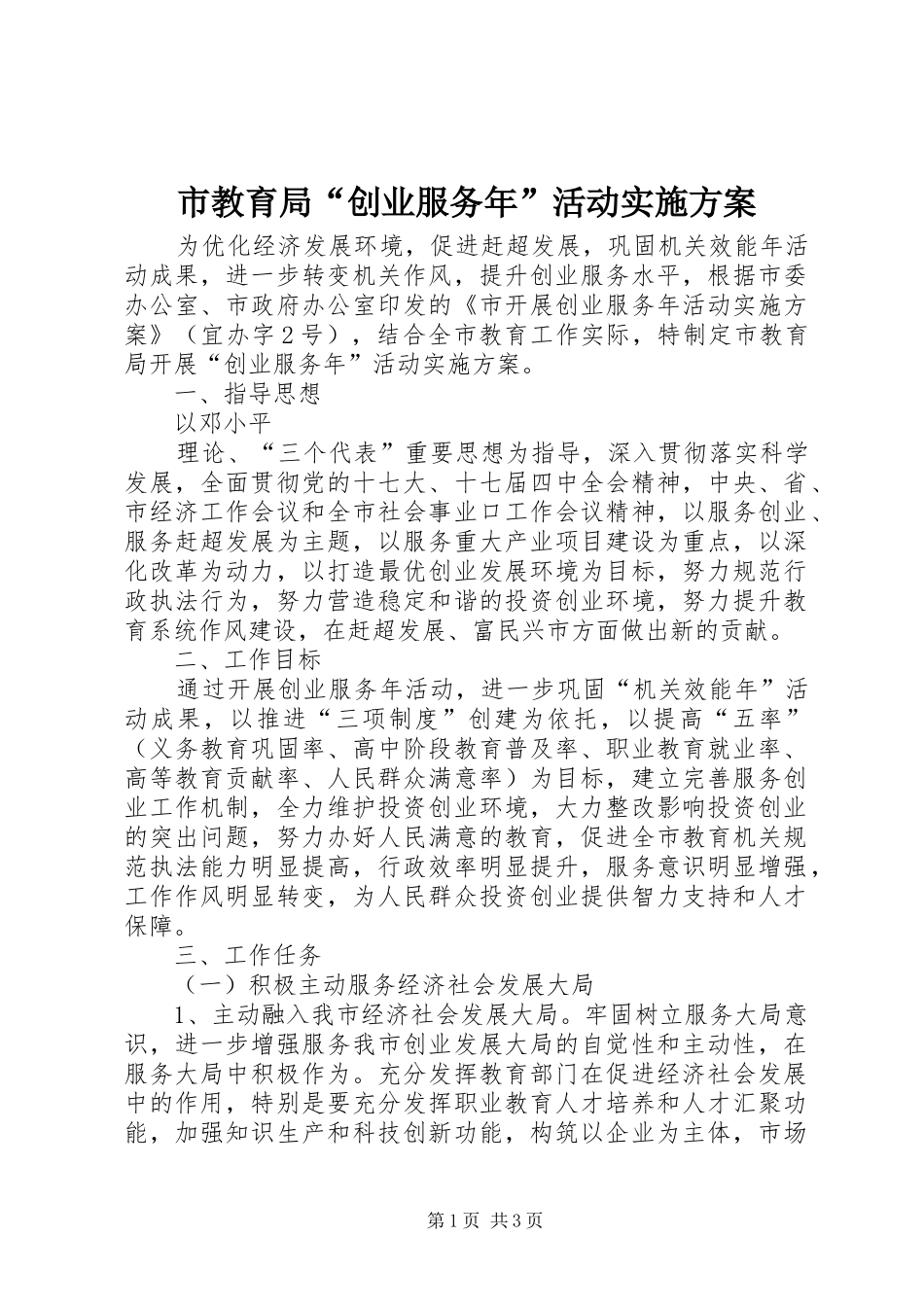 市教育局“创业服务年”活动实施方案

为优化经济发展环境，促进赶超发展，巩固机关效能年活动成果，进一步转变机关作风，提升创业服务水平，根据市委办公室、市政府办公室印发的《市开展创业服务年活动实施方案》（宜办字２号），结合全市教育工作实际，特制定市教育局开展“创业服务年”活动实施方案。

一、指导思想

以邓小平

理论、“三个代表”重要思想为指导，深入贯彻落实科学发展，全面贯彻党的十七大、十七届四中全会精神，中央、省、市经济工作会议和全市社会事业口工作会议精神，以服务创业、服务赶超发展为主题，以服务重大产业项目建设为重点，以深化改革为动力，以打造最优创业发展环境为目标，努力规范行政执法行为，努力营造稳定和谐的投资创业环境，努力提升教育系统作风建设，在赶超发展、富民兴市方面做出新的贡献。

二、工作目标

通过开展创业服务年活动，进一步巩固“机关效能年”活动成果，以推进“三项制度”创建为依托，以提高“五率”（义务教育巩固率、高中阶段教育普及率、职业教育就业率、高等教育贡献率、人民群众满意率）为目标，建立完善服务创业工作机制，全力维护投资创业环境，大力整改影响投资创业的突出问题，努力办好人民满意的教育，促进全市教育机关规范执法能力明显提高，行政效率明显提升，服务意识明显增强，工作作风明显转变，为人民群众投资创业提供智力支持和人才保障。

三、工作任务

（一）积极主动服务经济社会发展大局

1、主动融入我市经济社会发展大局。牢固树立服务大局意识，进一步增强服务我市创业发展大局的自觉性和主动性，在服务大局中积极作为。充分发挥教育部门在促进经济社会发展中的作用，特别是要充分发挥职业教育人才培养和人才汇聚功能，加强知识生产和科技创新功能，构筑以企业为主体，市场

第1页 共3页